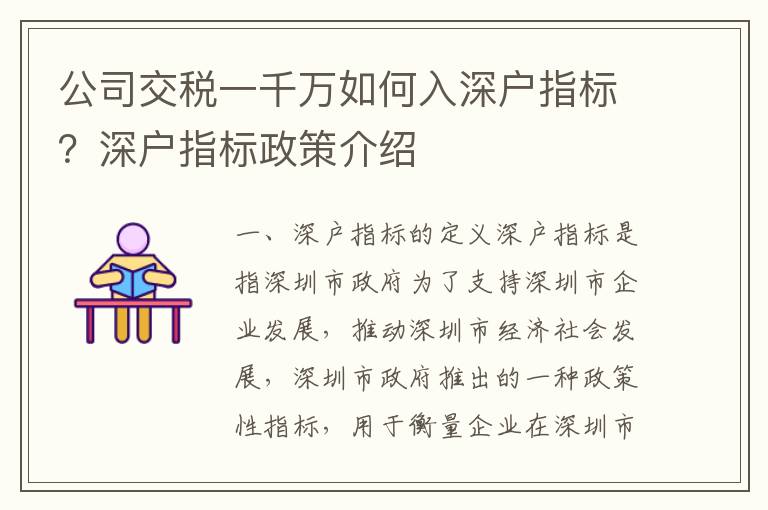 公司交税一千万如何入深户指标？深户指标政策介绍

一、深户指标的定义深户指标是指深圳市政府为了支持深圳市企业发展，推动深圳市经济社会发展，深圳市政府推出的一种政策性指标，用于衡量企业在深圳市